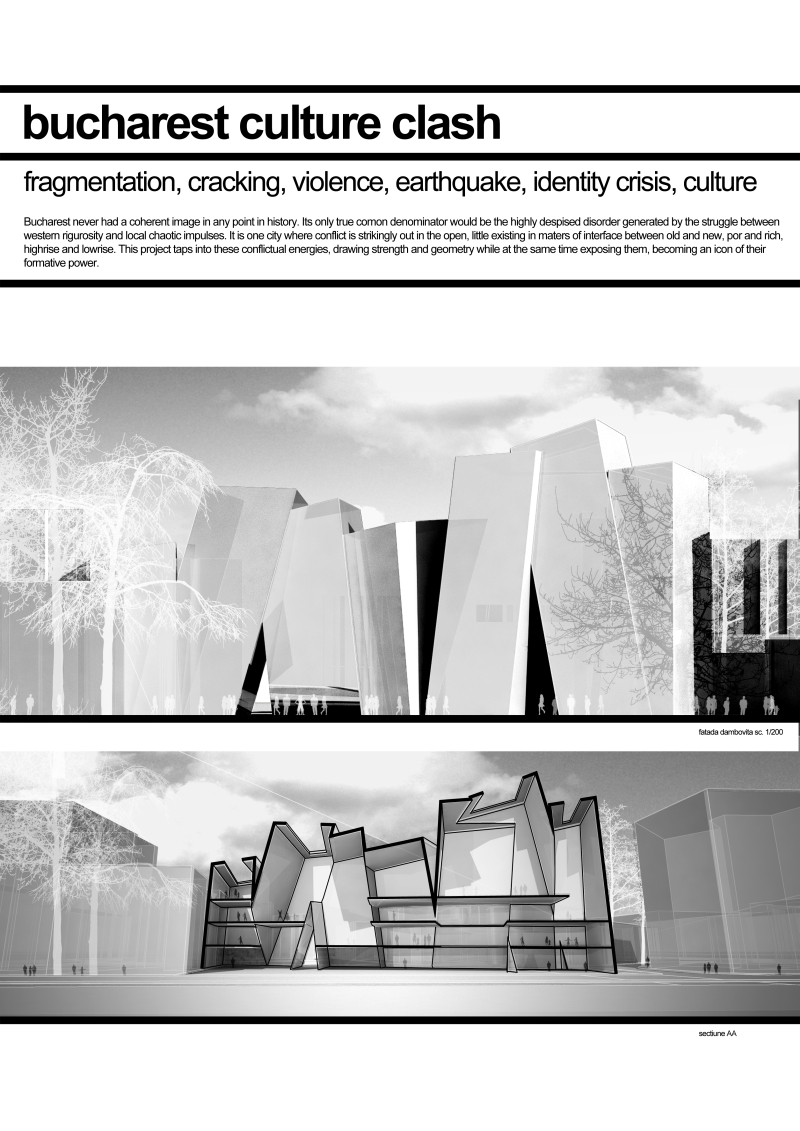 bucharest culture clash

fragmentation, cracking, violence, earthquake, identity crisis, culture

Bucharest never had a coherent image in any point in history. Its only true comon denominator would be the highly despised disorder generated by the struggle between western rigurosity and local chaotic impulses. It is one city where conflict is strikingly out in the open, little existing in maters of interface between old and new, por and rich, highrise and lowrise. This project taps into these conflictual energies, drawing strength and geometry while at the same time exposing them, becoming an icon of their formative power.

fatada dambovita sc. 1/200

sectiune AA